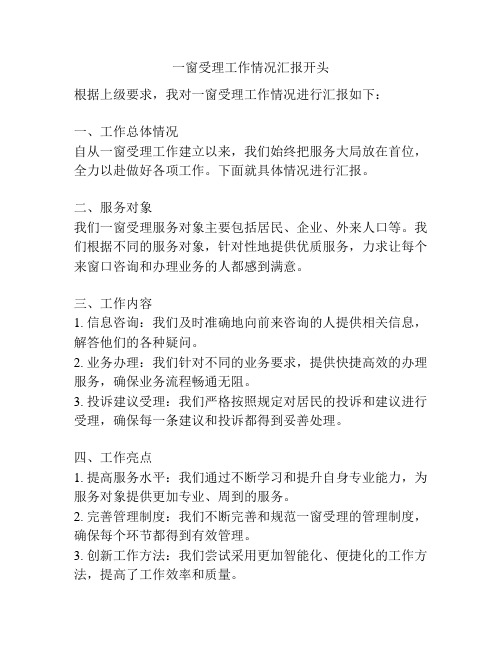 一窗受理工作情况汇报开头

根据上级要求，我对一窗受理工作情况进行汇报如下：

一、工作总体情况
自从一窗受理工作建立以来，我们始终把服务大局放在首位，全力以赴做好各项工作。下面就具体情况进行汇报。

二、服务对象
我们一窗受理服务对象主要包括居民、企业、外来人口等。我们根据不同的服务对象，针对性地提供优质服务，力求让每个来窗口咨询和办理业务的人都感到满意。

三、工作内容
1. 信息咨询：我们及时准确地向前来咨询的人提供相关信息，解答他们的各种疑问。
2. 业务办理：我们针对不同的业务要求，提供快捷高效的办理服务，确保业务流程畅通无阻。
3. 投诉建议受理：我们严格按照规定对居民的投诉和建议进行受理，确保每一条建议和投诉都得到妥善处理。

四、工作亮点
1. 提高服务水平：我们通过不断学习和提升自身专业能力，为服务对象提供更加专业、周到的服务。
2. 完善管理制度：我们不断完善和规范一窗受理的管理制度，确保每个环节都得到有效管理。
3. 创新工作方法：我们尝试采用更加智能化、便捷化的工作方法，提高了工作效率和质量。